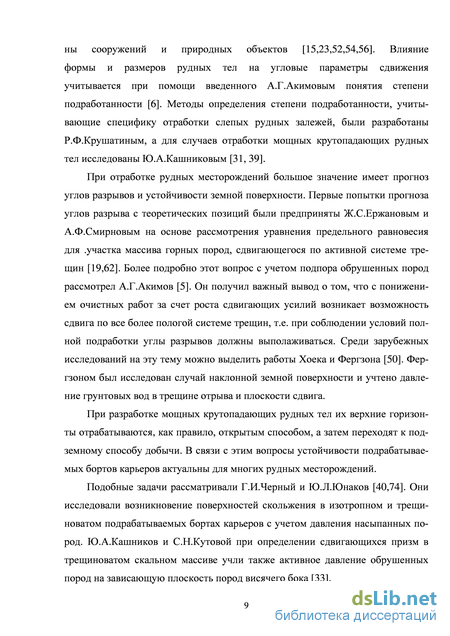 ны сооружений и природных объектов [15,23,52,54,56]. Влияние формы и размеров рудных тел на угловые параметры сдвижения учитывается при помощи введенного А.Г.Акимовым понятия степени подработанности [6]. Методы определения степени подработанности, учитывающие специфику отработки слепых рудных залежей, были разработаны Р.Ф.Крушатиным, а для случаев отработки мощных крутопадающих рудных тел исследованы Ю.А.Кашниковым [31, 39].

При отработке рудных месторождений большое значение имеет прогноз углов разрывов и устойчивости земной поверхности. Первые попытки прогноза углов разрыва с теоретических позиций были предприняты Ж.С.Ержановым и А.Ф.Смирновым на основе рассмотрения уравнения предельного равновесия для .участка массива горных пород, сдвигающегося по активной системе трещин [19,62]. Более подробно этот вопрос с учетом подпора обрушенных пород рассмотрел А.Г.Акимов [5]. Он получил важный вывод о том, что с понижением очистных работ за счет роста сдвигающих усилий возникает возможность сдвига по все более пологой системе трещин, т.е. при соблюдении условий полной подработки углы разрывов должны выполаживаться. Среди зарубежных исследований на эту тему можно выделить работы Хоека и Фергзона [50]. Фергзоном был исследован случай наклонной земной поверхности и учтено давление грунтовых вод в трещине отрыва и плоскости сдвига.

При разработке мощных крутопадающих рудных тел их верхние горизонты отрабатываются, как правило, открытым способом, а затем переходят к подземному способу добычи. В связи с этим вопросы устойчивости подрабатываемых бортов карьеров актуальны для многих рудных месторождений.

Подобные задачи рассматривали Г.И.Черный и Ю.Л.Юнаков [40,74]. Они исследовали возникновение поверхностей скольжения в изотропном и трещиноватом подрабатываемых бортах карьеров с учетом давления насыпанных пород. Ю.А.Кашников и С.Н.Кутовой при определении сдвигающихся призм в трещиноватом скальном массиве учли также активное давление обрушенных пород на зависающую плоскость пород висячего бока [33].

9

dsLib.net
библиотека диссертаций